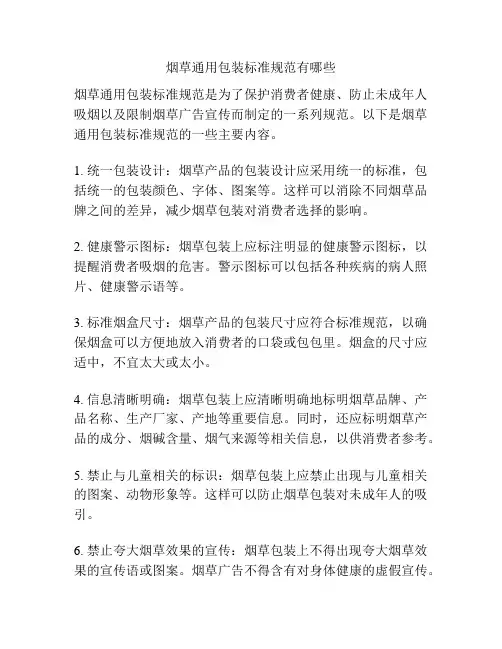 烟草通用包装标准规范有哪些

烟草通用包装标准规范是为了保护消费者健康、防止未成年人吸烟以及限制烟草广告宣传而制定的一系列规范。以下是烟草通用包装标准规范的一些主要内容。

1. 统一包装设计：烟草产品的包装设计应采用统一的标准，包括统一的包装颜色、字体、图案等。这样可以消除不同烟草品牌之间的差异，减少烟草包装对消费者选择的影响。

2. 健康警示图标：烟草包装上应标注明显的健康警示图标，以提醒消费者吸烟的危害。警示图标可以包括各种疾病的病人照片、健康警示语等。

3. 标准烟盒尺寸：烟草产品的包装尺寸应符合标准规范，以确保烟盒可以方便地放入消费者的口袋或包包里。烟盒的尺寸应适中，不宜太大或太小。

4. 信息清晰明确：烟草包装上应清晰明确地标明烟草品牌、产品名称、生产厂家、产地等重要信息。同时，还应标明烟草产品的成分、烟碱含量、烟气来源等相关信息，以供消费者参考。

5. 禁止与儿童相关的标识：烟草包装上应禁止出现与儿童相关的图案、动物形象等。这样可以防止烟草包装对未成年人的吸引。

6. 禁止夸大烟草效果的宣传：烟草包装上不得出现夸大烟草效果的宣传语或图案。烟草广告不得含有对身体健康的虚假宣传。